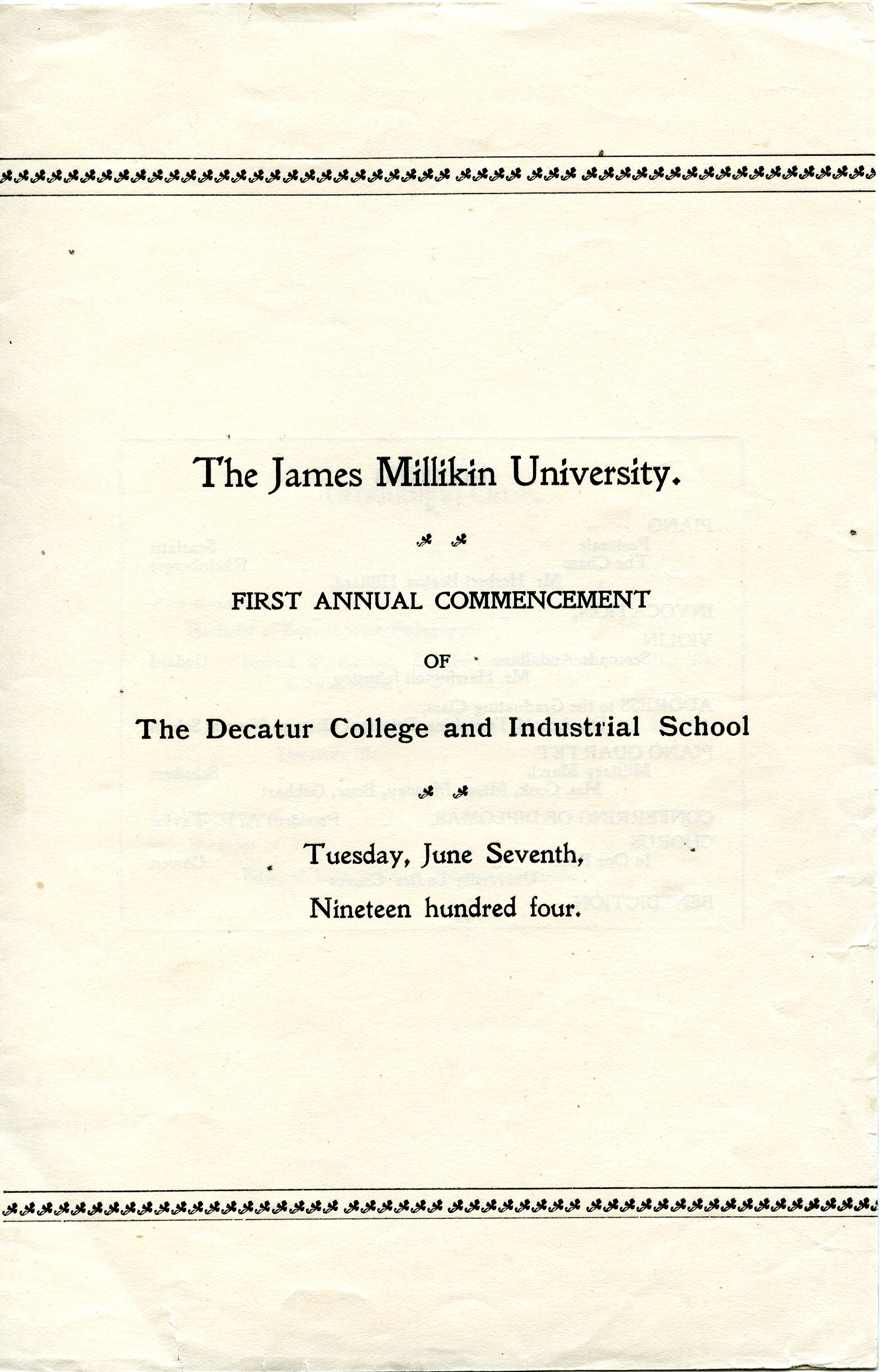 The James Millikin University.

FIRST ANNUAL COMMENCEMENT

OF

The Decatur College and Industrial School

Tuesday, June Seventh, Nineteen hundred four.